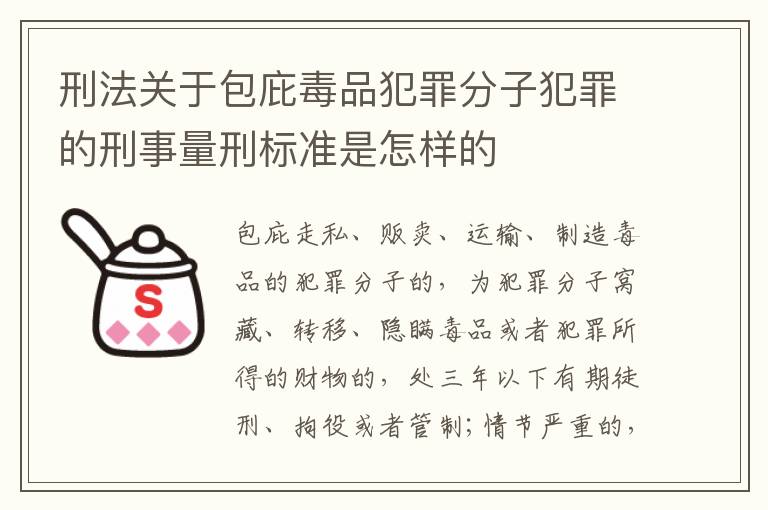 刑法关于包庇毒品犯罪分子犯罪的刑事量刑标准是怎样的

S

包庇走私、贩卖、运输、制造毒品的犯罪分子的，为犯罪分子窝藏、转移、隐瞒毒品或者犯罪所得的财物的，处三年以下有期徒刑、拘役或者管制；情节严重的，